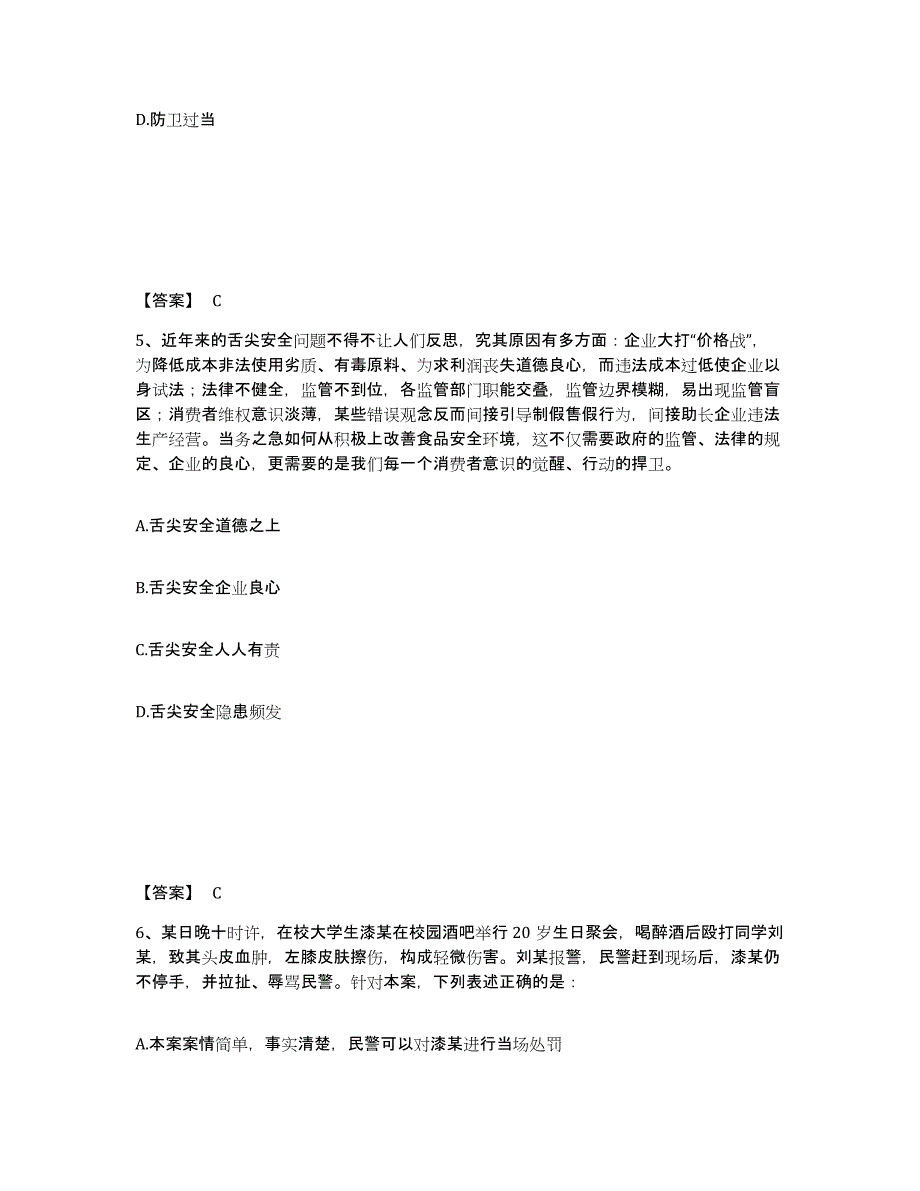 D.防卫过当

【答案】 C

5、近年来的舌尖安全问题不得不让人们反思，究其原因有多方面：企业大打“价格战”，为降低成本非法使用劣质、有毒原料、为求利润丧失道德良心，而违法成本过低使企业以身试法；法律不健全，监管不到位，各监管部门职能交叠，监管边界模糊，易出现监管盲区；消费者维权意识淡薄，某些错误观念反而间接引导制假售假行为，间接助长企业违法生产经营。当务之急如何从积极上改善食品安全环境，这不仅需要政府的监管、法律的规定、企业的良心，更需要的是我们每一个消费者意识的觉醒、行动的捍卫。

A.舌尖安全道德之上

B.舌尖安全企业良心

C.舌尖安全人人有责

D.舌尖安全隐患频发

【答案】 C

6、某日晚十时许，在校大学生漆某在校园酒吧举行 20 岁生日聚会，喝醉酒后殴打同学刘某，致其头皮血肿，左膝皮肤擦伤，构成轻微伤害。刘某报警，民警赶到现场后，漆某仍不停手，并拉扯、辱骂民警。针对本案，下列表述正确的是：

A.本案案情简单，事实清楚，民警可以对漆某进行当场处罚